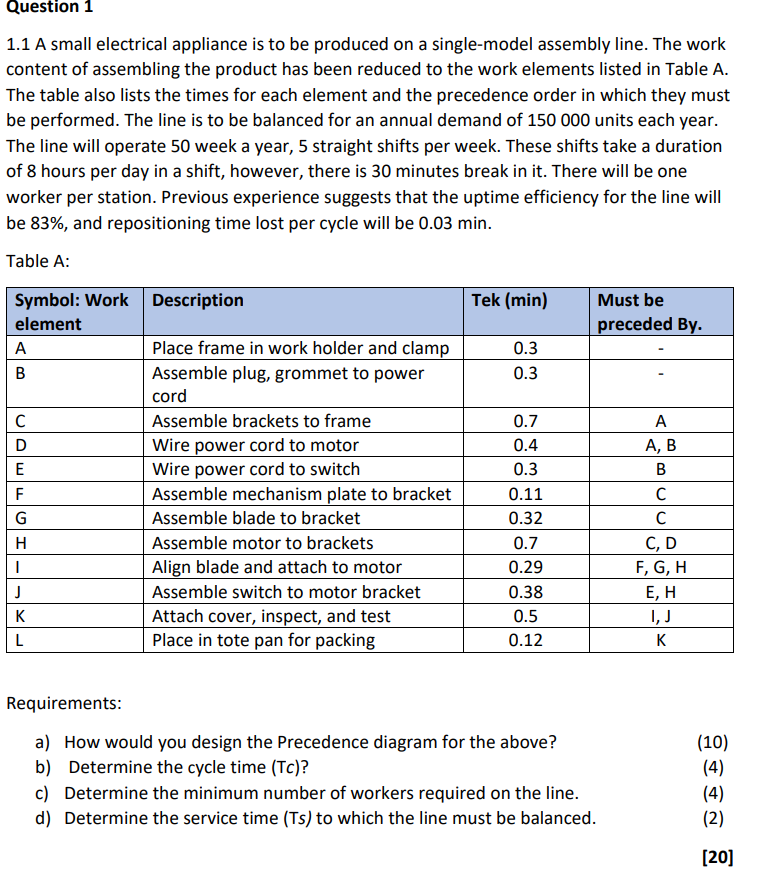 Question 1

1.1 A small electrical appliance is to be produced on a single-model assembly line. The work content of assembling the product has been reduced to the work elements listed in Table A. The table also lists the times for each element and the precedence order in which they must be performed. The line is to be balanced for an annual demand of 150 000 units each year. The line will operate 50 week a year, 5 straight shifts per week. These shifts take a duration of 8 hours per day in a shift, however, there is 30 minutes break in it. There will be one worker per station. Previous experience suggests that the uptime efficiency for the line will be 83%, and repositioning time lost per cycle will be 0.03 min.

Table A:

| Symbol: Work element | Description | Tek (min) | Must be preceded By. |
|---|---|---|---|
| A | Place frame in work holder and clamp | 0.3 | - |
| B | Assemble plug, grommet to power cord | 0.3 | - |
| C | Assemble brackets to frame | 0.7 | A |
| D | Wire power cord to motor | 0.4 | A, B |
| E | Wire power cord to switch | 0.3 | B |
| F | Assemble mechanism plate to bracket | 0.11 | C |
| G | Assemble blade to bracket | 0.32 | C |
| H | Assemble motor to brackets | 0.7 | C, D |
| I | Align blade and attach to motor | 0.29 | F, G, H |
| J | Assemble switch to motor bracket | 0.38 | E, H |
| K | Attach cover, inspect, and test | 0.5 | I, J |
| L | Place in tote pan for packing | 0.12 | K |

Requirements:

a) How would you design the Precedence diagram for the above? (10)
b) Determine the cycle time (Tc)? (4)
c) Determine the minimum number of workers required on the line. (4)
d) Determine the service time (Ts) to which the line must be balanced. (2)

[20]